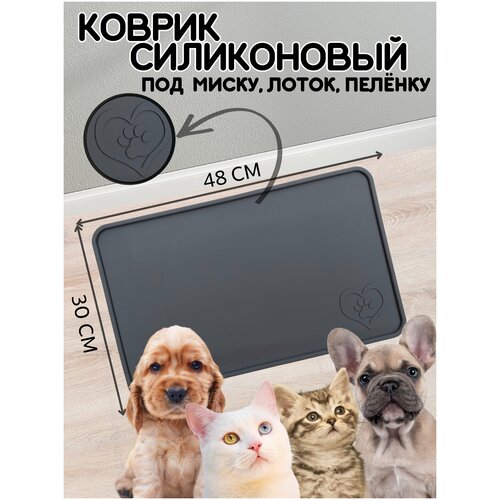 КОВРИК
СИЛИКОНОВЫЙ
ПОД МИСКУ, ЛОТОК, ПЕЛЁНКУ

48 СМ

30 СМ